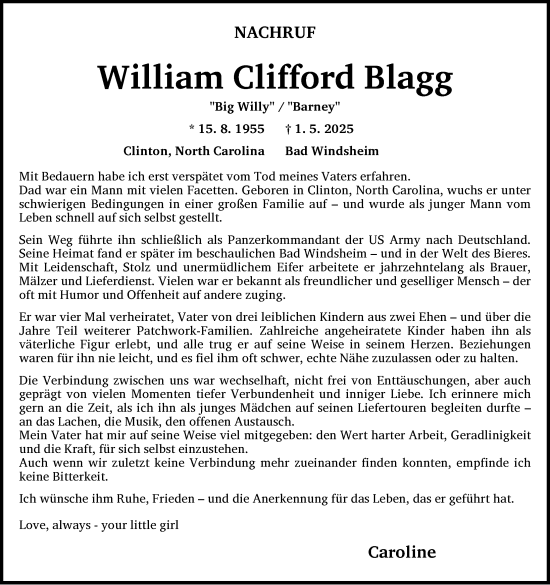 NACHRUF

William Clifford Blagg

"Big Willy" / "Barney"

* 15. 8. 1955 † 1. 5. 2025

Clinton, North Carolina Bad Windsheim

Mit Bedauern habe ich erst verspätet vom Tod meines Vaters erfahren.
Dad war ein Mann mit vielen Facetten. Geboren in Clinton, North Carolina, wuchs er unter schwierigen Bedingungen in einer großen Familie auf – und wurde als junger Mann vom Leben schnell auf sich selbst gestellt.

Sein Weg führte ihn schließlich als Panzerkommandant der US Army nach Deutschland. Seine Heimat fand er später im beschaulichen Bad Windsheim – und in der Welt des Bieres. Mit Leidenschaft, Stolz und unermüdlichem Eifer arbeitete er jahrzehntelang als Brauer, Mälzer und Lieferdienst. Vielen war er bekannt als freundlicher und geselliger Mensch – der oft mit Humor und Offenheit auf andere zuging.

Er war vier Mal verheiratet, Vater von drei leiblichen Kindern aus zwei Ehen – und über die Jahre Teil weiterer Patchwork-Familien. Zahlreiche angeheiratete Kinder haben ihn als väterliche Figur erlebt, und alle trug er auf seine Weise in seinem Herzen. Beziehungen waren für ihn nie leicht, und es fiel ihm oft schwer, echte Nähe zuzulassen oder zu halten.

Die Verbindung zwischen uns war wechselhaft, nicht frei von Enttäuschungen, aber auch geprägt von vielen Momenten tiefer Verbundenheit und inniger Liebe. Ich erinnere mich gern an die Zeit, als ich ihn als junges Mädchen auf seinen Liefertouren begleiten durfte – an das Lachen, die Musik, den offenen Austausch.
Mein Vater hat mir auf seine Weise viel mitgegeben: den Wert harter Arbeit, Geradlinigkeit und die Kraft, für sich selbst einzustehen.
Auch wenn wir zuletzt keine Verbindung mehr zueinander finden konnten, empfinde ich keine Bitterkeit.

Ich wünsche ihm Ruhe, Frieden – und die Anerkennung für das Leben, das er geführt hat.

Love, always - your little girl

Caroline